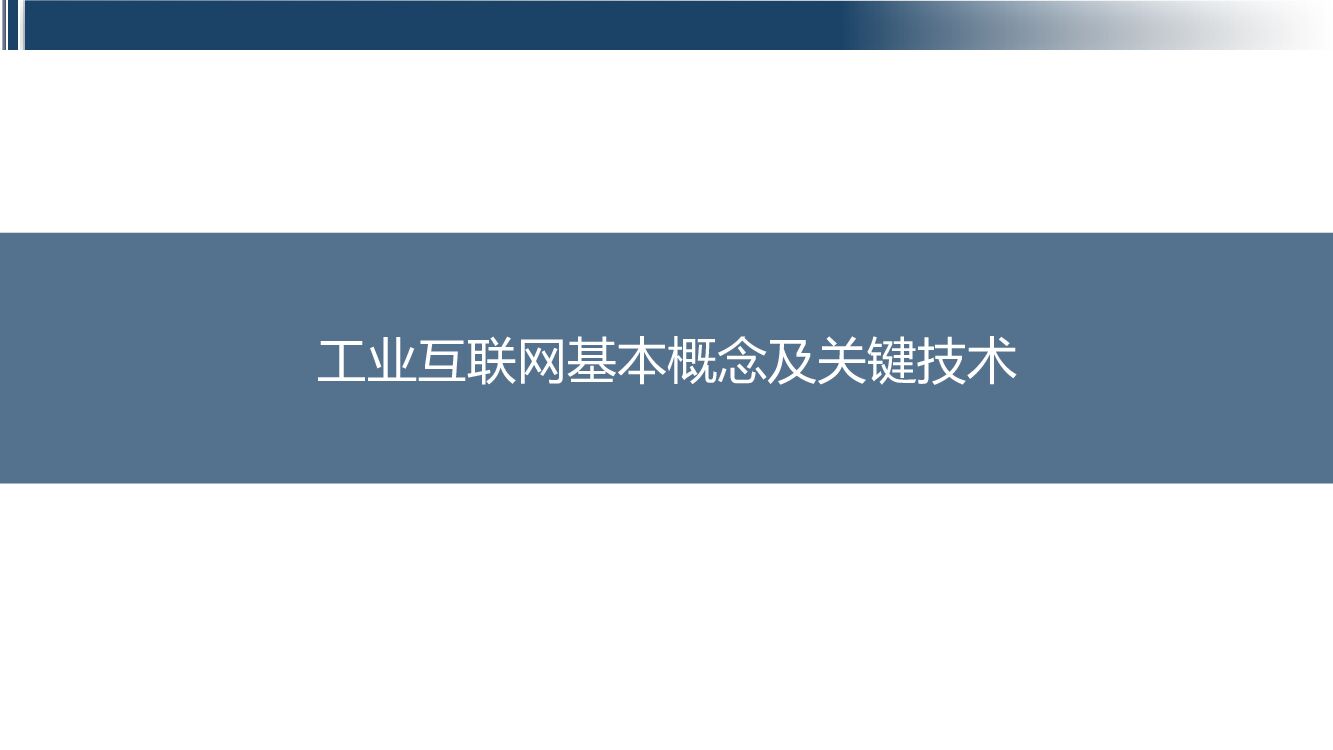 工业互联网基本概念及关键技术